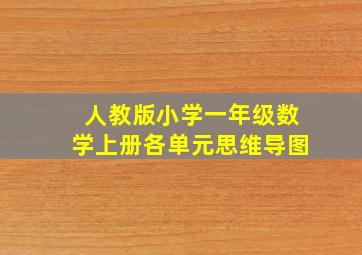 人教版小学一年级数学上册各单元思维导图